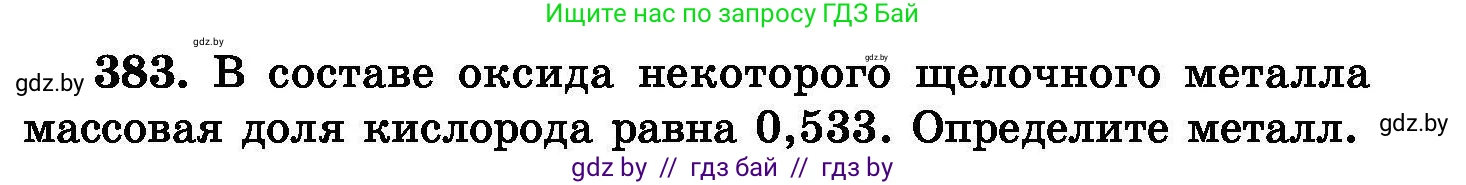 Ищите нас по запросу ГДЗ Бай

gdz.by

gdz.by

gdz.by 383. В составе оксида некоторого щелочного металла массовая доля кислорода равна 0,533. Определите металл. gdz.by

gdz by // гдз бай // гдз by